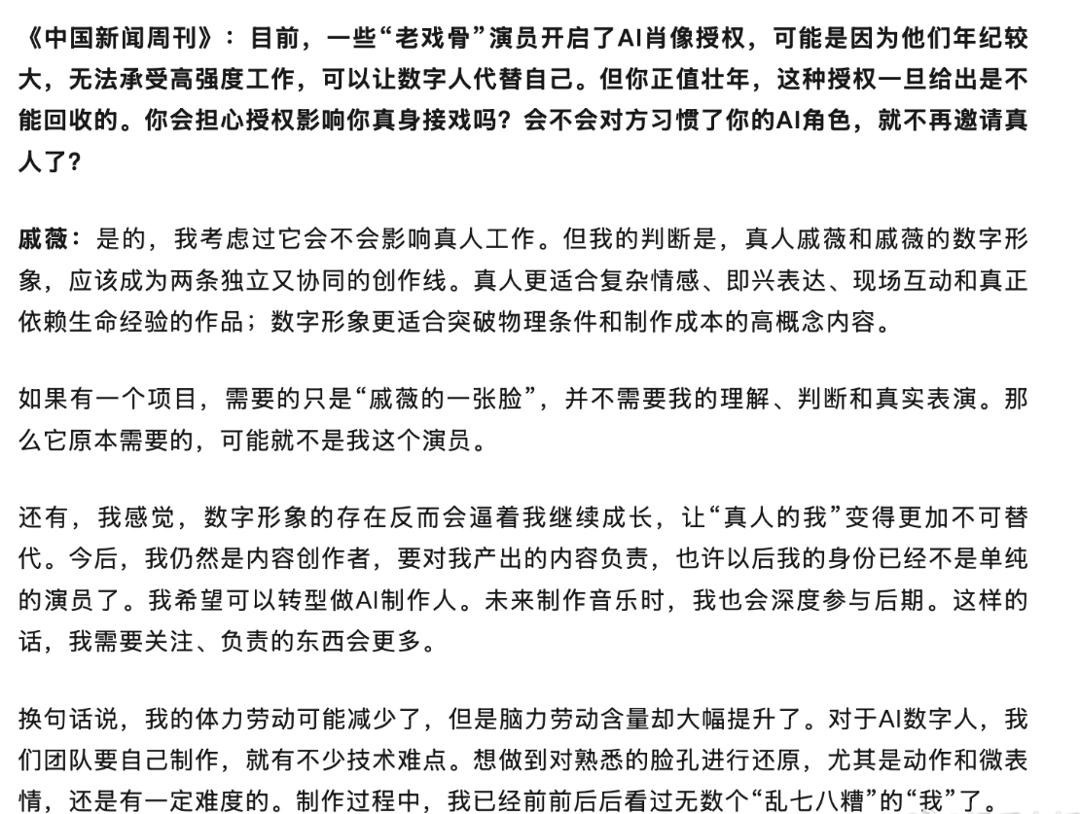 《中国新闻周刊》：目前，一些“老戏骨”演员开启了AI肖像授权，可能是因为他们年纪较大，无法承受高强度工作，可以让数字人代替自己。但你正值壮年，这种授权一旦给出是不能回收的。你会担心授权影响你真身接戏吗？会不会对方习惯了你的AI角色，就不再邀请真人了？

戚薇：是的，我考虑过它会不会影响真人工作。但我的判断是，真人戚薇和戚薇的数字形象，应该成为两条独立又协同的创作线。真人更适合复杂情感、即兴表达、现场互动和真正依赖生命经验的作品；数字形象更适合突破物理条件和制作成本的高概念内容。

如果有一个项目，需要的只是“戚薇的一张脸”，并不需要我的理解、判断和真实表演。那么它原本需要的，可能就不是我这个演员。

还有，我感觉，数字形象的存在反而会逼着我继续成长，让“真人的我”变得更加不可替代。今后，我仍然是内容创作者，要对我产出的内容负责，也许以后我的身份已经不是单纯的演员了。我希望可以转型做AI制作人。未来制作音乐时，我也会深度参与后期。这样的话，我需要关注、负责的东西会更多。

换句话说，我的体力劳动可能减少了，但是脑力劳动含量却大幅提升了。对于AI数字人，我们团队要自己制作，就有不少技术难点。想做到对熟悉的脸孔进行还原，尤其是动作和微表情，还是有一定难度的。制作过程中，我已经前前后后看过无数个“乱七八糟”的“我”了。